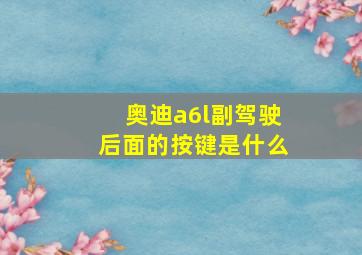 奥迪a6l副驾驶后面的按键是什么